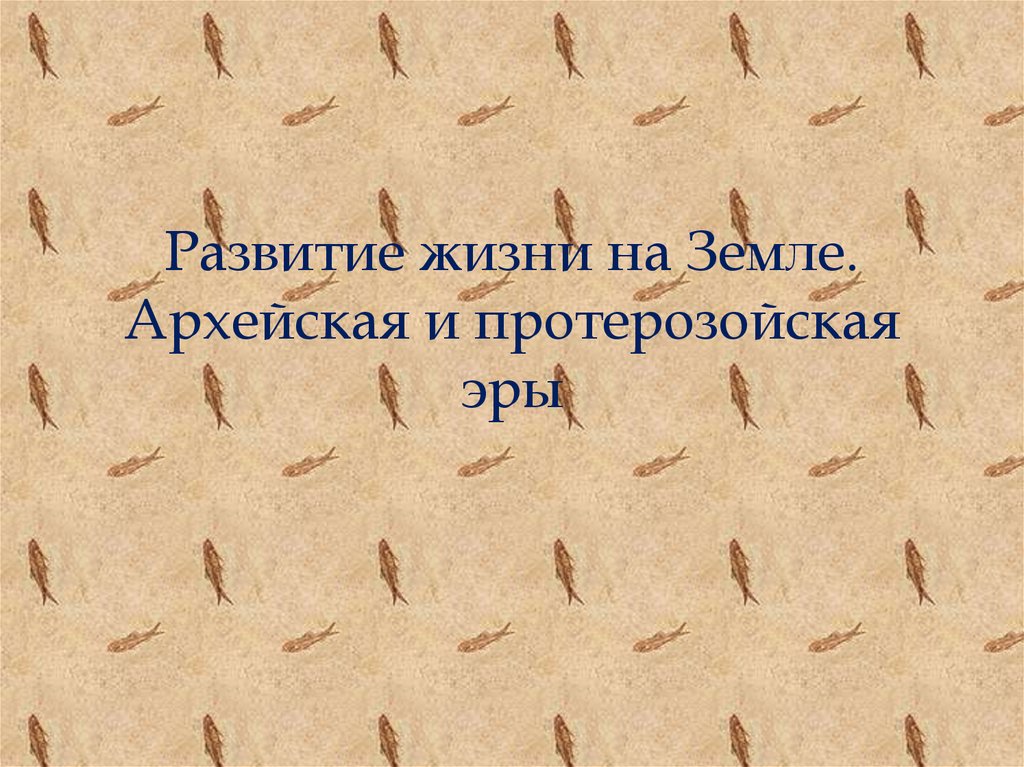 Развитие жизни на Земле. Архейская и протерозойская эры